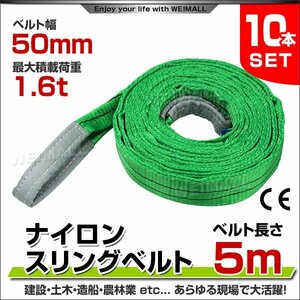 Enjoy your life with WEIMALL

ベルト幅
50mm
最大積載荷重
1.6t

10本
SET

WEIMALL

CE

ナイロン
スリングベルト

ベルト長さ
5m

建設・土木・造船・農林業 etc... あらゆる現場で大活躍!